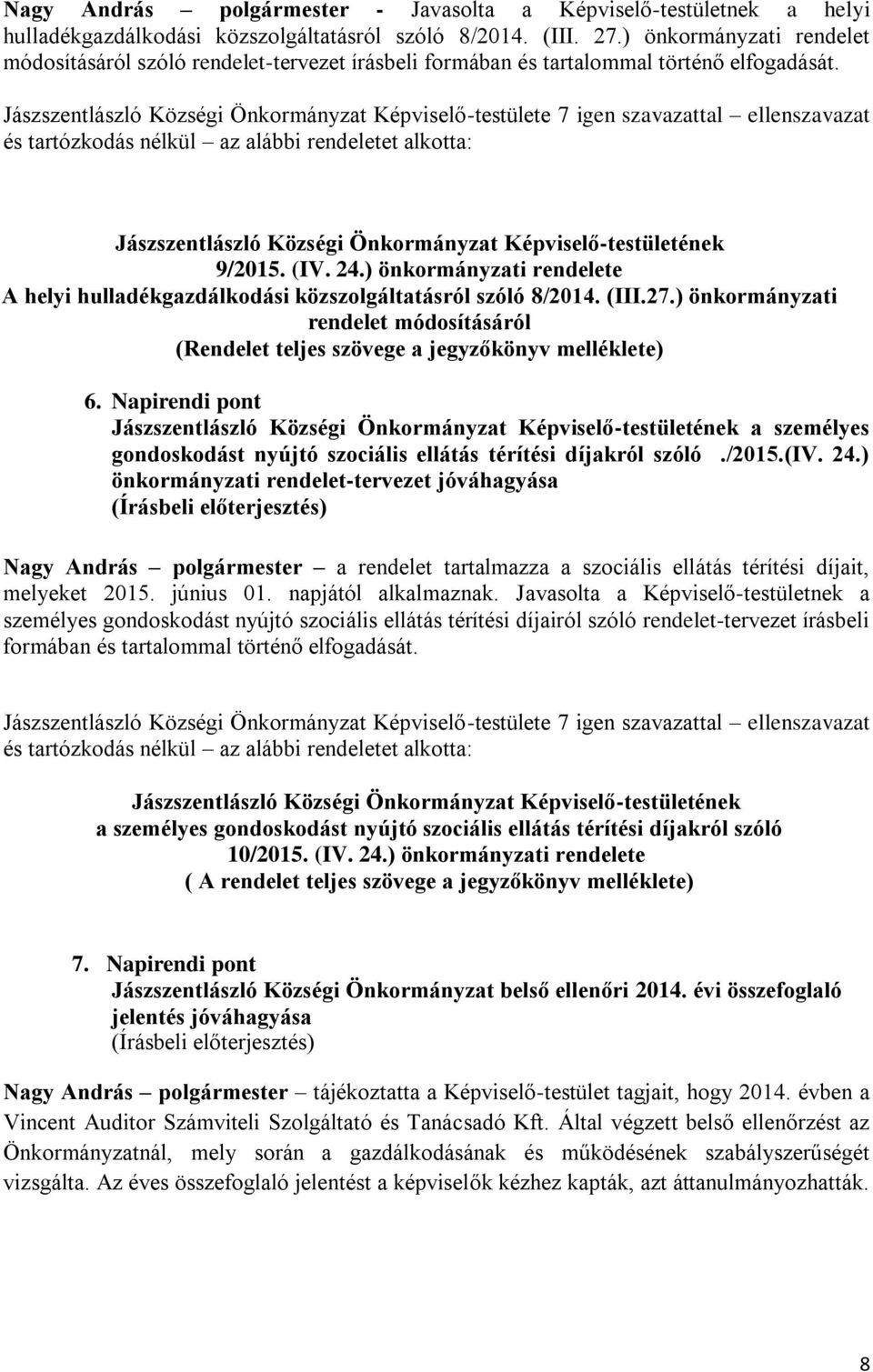 Nagy András – polgármester - Javasolta a Képviselő-testületnek a helyi hulladékgazdálkodási közszolgáltatásról szóló 8/2014. (III. 27.) önkormányzati rendelet módosításáról szóló rendelet-tervezet írásbeli formában és tartalommal történő elfogadását.

Jászszentlászló Községi Önkormányzat Képviselő-testülete 7 igen szavazattal – ellenszavazat és tartózkodás nélkül – az alábbi rendeletet alkotta:

Jászszentlászló Községi Önkormányzat Képviselő-testületének
9/2015. (IV. 24.) önkormányzati rendelete
A helyi hulladékgazdálkodási közszolgáltatásról szóló 8/2014. (III.27.) önkormányzati rendelet módosításáról
(Rendelet teljes szövege a jegyzőkönyv melléklete)

6. Napirendi pont
Jászszentlászló Községi Önkormányzat Képviselő-testületének a személyes gondoskodást nyújtó szociális ellátás térítési díjakról szóló ./2015.(IV. 24.) önkormányzati rendelet-tervezet jóváhagyása
(Írásbeli előterjesztés)

Nagy András – polgármester – a rendelet tartalmazza a szociális ellátás térítési díjait, melyeket 2015. június 01. napjától alkalmaznak. Javasolta a Képviselő-testületnek a személyes gondoskodást nyújtó szociális ellátás térítési díjairól szóló rendelet-tervezet írásbeli formában és tartalommal történő elfogadását.

Jászszentlászló Községi Önkormányzat Képviselő-testülete 7 igen szavazattal – ellenszavazat és tartózkodás nélkül – az alábbi rendeletet alkotta:

Jászszentlászló Községi Önkormányzat Képviselő-testületének
a személyes gondoskodást nyújtó szociális ellátás térítési díjakról szóló
10/2015. (IV. 24.) önkormányzati rendelete
( A rendelet teljes szövege a jegyzőkönyv melléklete)

7. Napirendi pont
Jászszentlászló Községi Önkormányzat belső ellenőri 2014. évi összefoglaló jelentés jóváhagyása
(Írásbeli előterjesztés)

Nagy András – polgármester – tájékoztatta a Képviselő-testület tagjait, hogy 2014. évben a Vincent Auditor Számviteli Szolgáltató és Tanácsadó Kft. Által végzett belső ellenőrzést az Önkormányzatnál, mely során a gazdálkodásának és működésének szabályszerűségét vizsgálta. Az éves összefoglaló jelentést a képviselők kézhez kapták, azt áttanulmányozhatták.

8